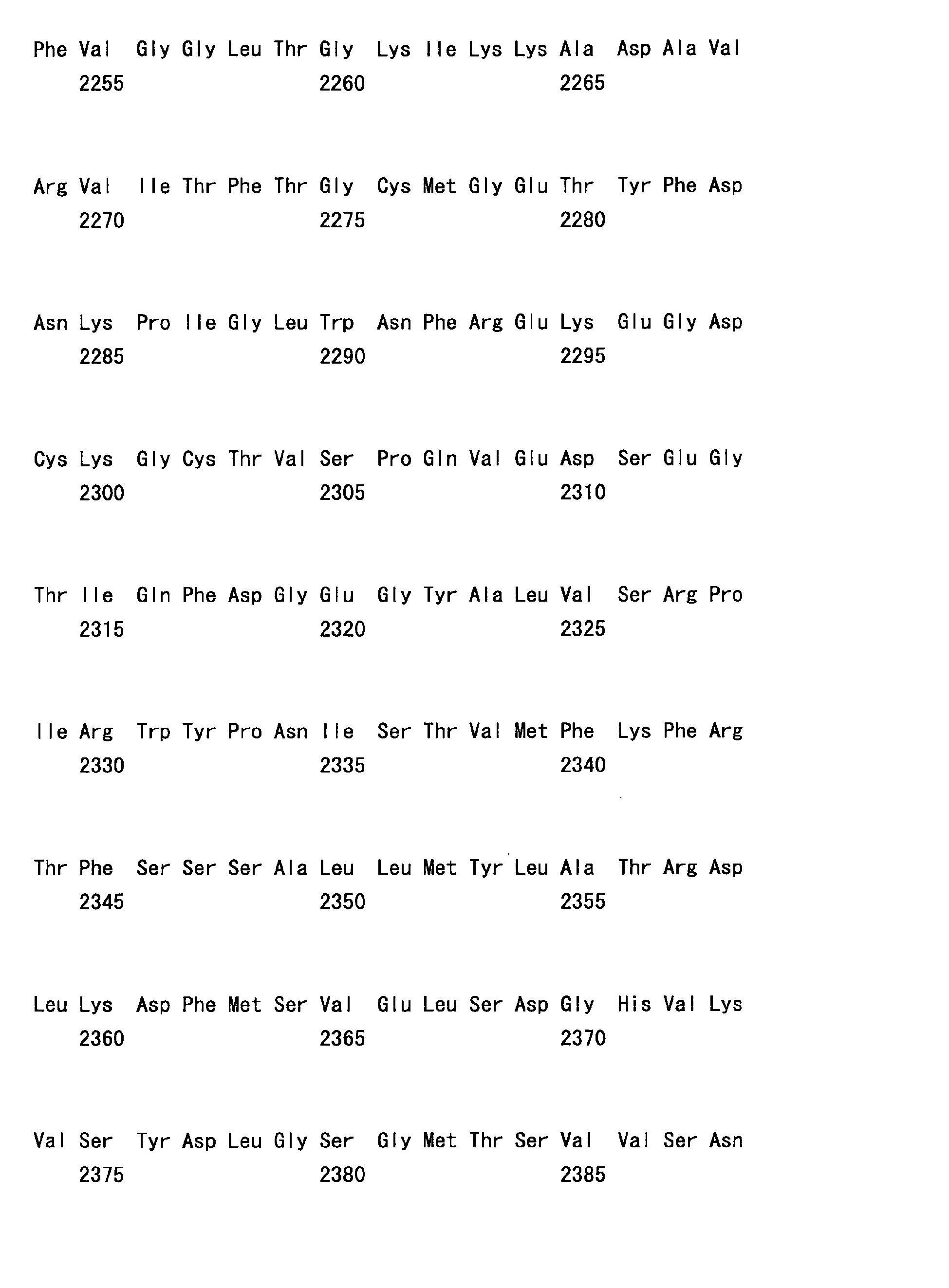 Phe Val Gly Gly Leu Thr Gly Lys Ile Lys Lys Ala Asp Ala Val
2255 2260 2265

Arg Val Ile Thr Phe Thr Gly Cys Met Gly Glu Thr Tyr Phe Asp
2270 2275 2280

Asn Lys Pro Ile Gly Leu Trp Asn Phe Arg Glu Lys Glu Gly Asp
2285 2290 2295

Cys Lys Gly Cys Thr Val Ser Pro Gln Val Glu Asp Ser Glu Gly
2300 2305 2310

Thr Ile Gln Phe Asp Gly Glu Gly Tyr Ala Leu Val Ser Arg Pro
2315 2320 2325

Ile Arg Trp Tyr Pro Asn Ile Ser Thr Val Met Phe Lys Phe Arg
2330 2335 2340

Thr Phe Ser Ser Ser Ala Leu Leu Met Tyr Leu Ala Thr Arg Asp
2345 2350 2355

Leu Lys Asp Phe Met Ser Val Glu Leu Ser Asp Gly His Val Lys
2360 2365 2370

Val Ser Tyr Asp Leu Gly Ser Gly Met Thr Ser Val Val Ser Asn
2375 2380 2385